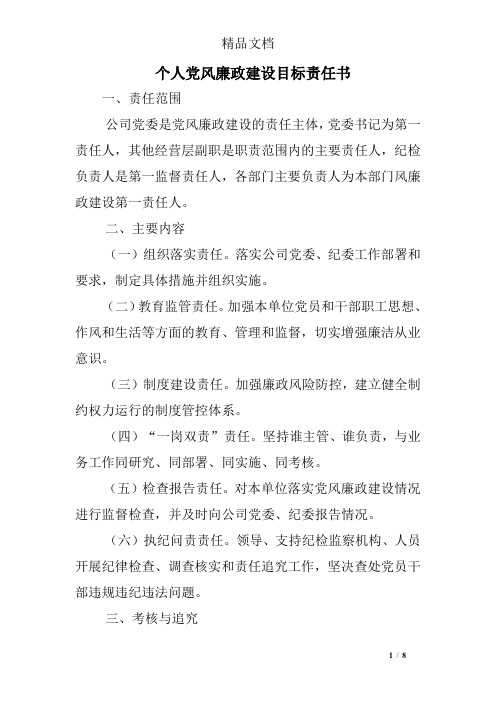 精品文档

个人党风廉政建设目标责任书

一、责任范围

公司党委是党风廉政建设的责任主体，党委书记为第一责任人，其他经营层副职是职责范围内的主要责任人，纪检负责人是第一监督责任人，各部门主要负责人为本部门风廉政建设第一责任人。

二、主要内容

（一）组织落实责任。落实公司党委、纪委工作部署和要求，制定具体措施并组织实施。

（二）教育监管责任。加强本单位党员和干部职工思想、作风和生活等方面的教育、管理和监督，切实增强廉洁从业意识。

（三）制度建设责任。加强廉政风险防控，建立健全制约权力运行的制度管控体系。

（四）“一岗双责”责任。坚持谁主管、谁负责，与业务工作同研究、同部署、同实施、同考核。

（五）检查报告责任。对本单位落实党风廉政建设情况进行监督检查，并及时向公司党委、纪委报告情况。

（六）执纪问责责任。领导、支持纪检监察机构、人员开展纪律检查、调查核实和责任追究工作，坚决查处党员干部违规违纪违法问题。

三、考核与追究

1 / 8